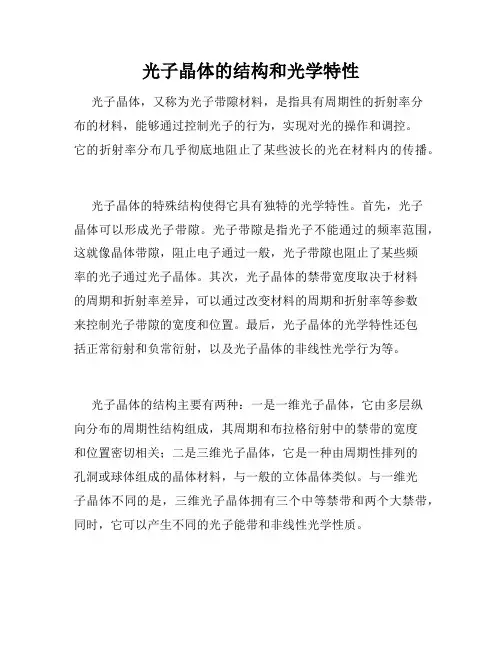 光子晶体的结构和光学特性

光子晶体，又称为光子带隙材料，是指具有周期性的折射率分布的材料，能够通过控制光子的行为，实现对光的操作和调控。它的折射率分布几乎彻底地阻止了某些波长的光在材料内的传播。

光子晶体的特殊结构使得它具有独特的光学特性。首先，光子晶体可以形成光子带隙。光子带隙是指光子不能通过的频率范围，这就像晶体带隙，阻止电子通过一般，光子带隙也阻止了某些频率的光子通过光子晶体。其次，光子晶体的禁带宽度取决于材料的周期和折射率差异，可以通过改变材料的周期和折射率等参数来控制光子带隙的宽度和位置。最后，光子晶体的光学特性还包括正常衍射和负常衍射，以及光子晶体的非线性光学行为等。

光子晶体的结构主要有两种：一是一维光子晶体，它由多层纵向分布的周期性结构组成，其周期和布拉格衍射中的禁带的宽度和位置密切相关；二是三维光子晶体，它是一种由周期性排列的孔洞或球体组成的晶体材料，与一般的立体晶体类似。与一维光子晶体不同的是，三维光子晶体拥有三个中等禁带和两个大禁带，同时，它可以产生不同的光子能带和非线性光学性质。